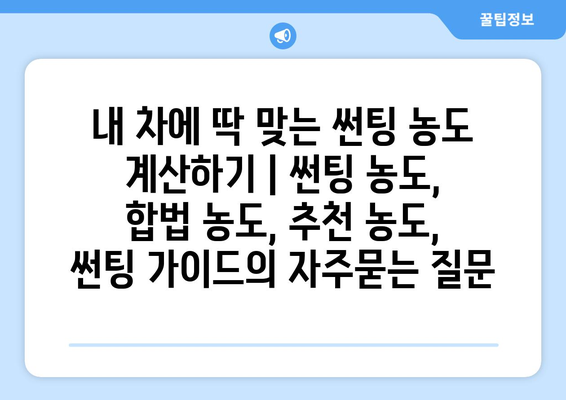 꿀팁정보

내 차에 딱 맞는 썬팅 농도 계산하기 | 썬팅 농도, 합법 농도, 추천 농도, 썬팅 가이드의 자주묻는 질문